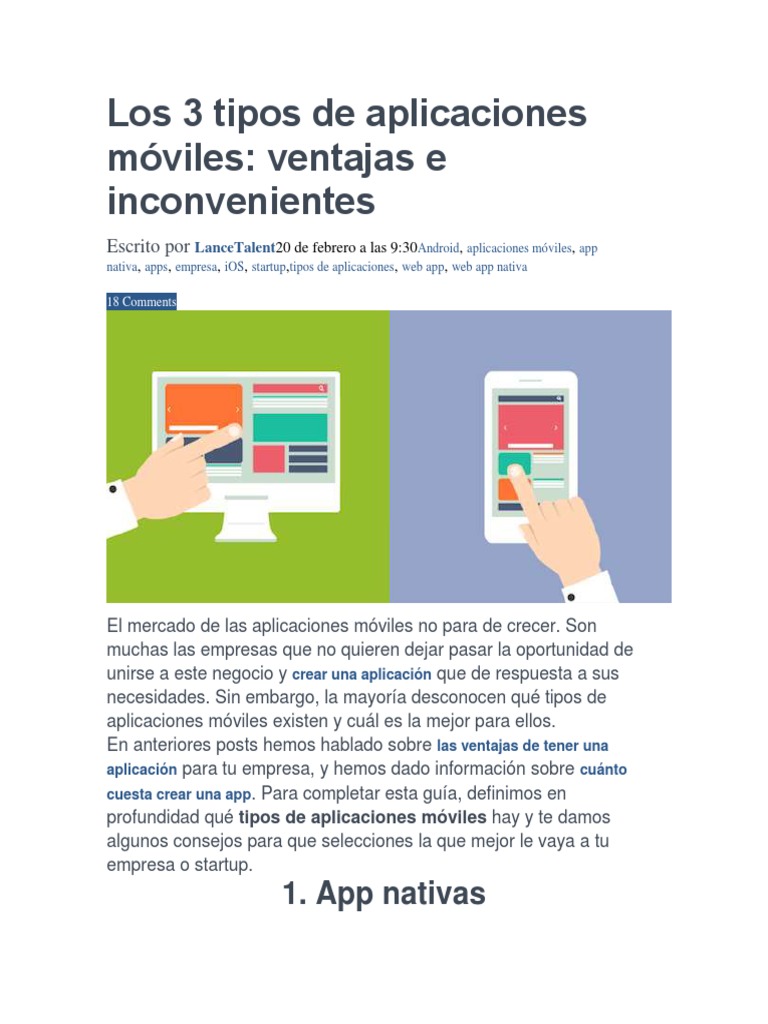 Los 3 tipos de aplicaciones móviles: ventajas e inconvenientes

Escrito por LanceTalent20 de febrero a las 9:30Android, aplicaciones móviles, app nativa, apps, empresa, iOS, startup,tipos de aplicaciones, web app, web app nativa

18 Comments

El mercado de las aplicaciones móviles no para de crecer. Son muchas las empresas que no quieren dejar pasar la oportunidad de unirse a este negocio y crear una aplicación que de respuesta a sus necesidades. Sin embargo, la mayoría desconocen qué tipos de aplicaciones móviles existen y cuál es la mejor para ellos.
En anteriores posts hemos hablado sobre las ventajas de tener una aplicación para tu empresa, y hemos dado información sobre cuánto cuesta crear una app. Para completar esta guía, definimos en profundidad qué tipos de aplicaciones móviles hay y te damos algunos consejos para que selecciones la que mejor le vaya a tu empresa o startup.

1. App nativas